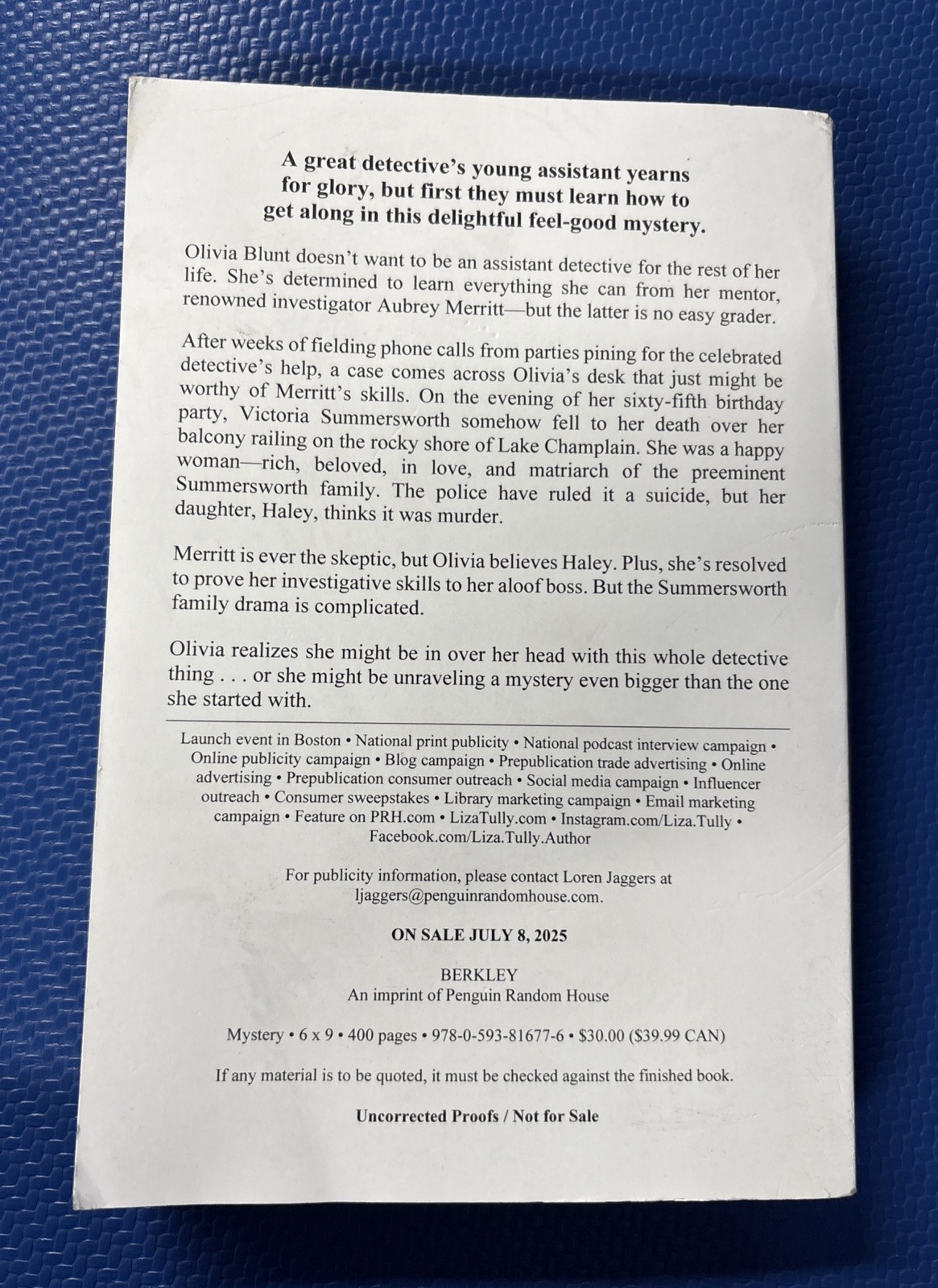 A great detective's young assistant yearns for glory, but first they must learn how to get along in this delightful feel-good mystery.

Olivia Blunt doesn't want to be an assistant detective for the rest of her life. She's determined to learn everything she can from her mentor, renowned investigator Aubrey Merritt—but the latter is no easy grader.

After weeks of fielding phone calls from parties pining for the celebrated detective's help, a case comes across Olivia's desk that just might be worthy of Merritt's skills. On the evening of her sixty-fifth birthday party, Victoria Summersworth somehow fell to her death over her balcony railing on the rocky shore of Lake Champlain. She was a happy woman—rich, beloved, in love, and matriarch of the preeminent Summersworth family. The police have ruled it a suicide, but her daughter, Haley, thinks it was murder.

Merritt is ever the skeptic, but Olivia believes Haley. Plus, she's resolved to prove her investigative skills to her aloof boss. But the Summersworth family drama is complicated.

Olivia realizes she might be in over her head with this whole detective thing . . . or she might be unraveling a mystery even bigger than the one she started with.

Launch event in Boston • National print publicity • National podcast interview campaign • Online publicity campaign • Blog campaign • Prepublication trade advertising • Online advertising • Prepublication consumer outreach • Social media campaign • Influencer outreach • Consumer sweepstakes • Library marketing campaign • Email marketing campaign • Feature on PRH.com • LizaTully.com • Instagram.com/Liza.Tully • Facebook.com/Liza.Tully.Author

For publicity information, please contact Loren Jaggers at ljaggers@penguinrandomhouse.com.

ON SALE JULY 8, 2025

BERKLEY
An imprint of Penguin Random House

Mystery • 6 x 9 • 400 pages • 978-0-593-81677-6 • $30.00 ($39.99 CAN)

If any material is to be quoted, it must be checked against the finished book.

Uncorrected Proofs / Not for Sale